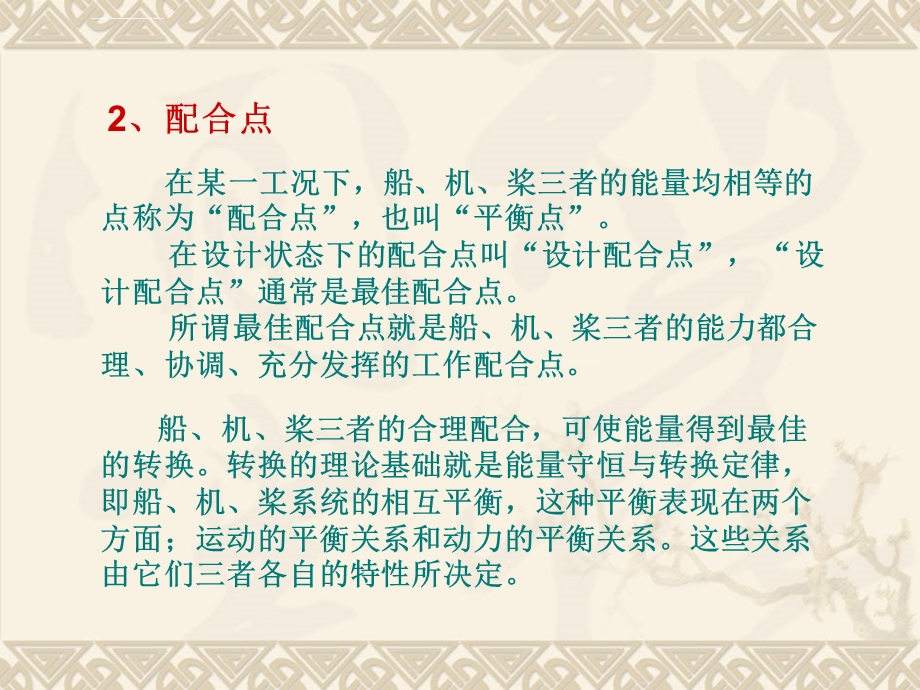 2、配合点

在某一工况下，船、机、桨三者的能量均相等的点称为“配合点”，也叫“平衡点”。

在设计状态下的配合点叫“设计配合点”，“设计配合点”通常是最佳配合点。

所谓最佳配合点就是船、机、桨三者的能力都合理、协调、充分发挥的工作配合点。

船、机、桨三者的合理配合，可使能量得到最佳的转换。转换的理论基础就是能量守恒与转换定律，即船、机、桨系统的相互平衡，这种平衡表现在两个方面；运动的平衡关系和动力的平衡关系。这些关系由它们三者各自的特性所决定。